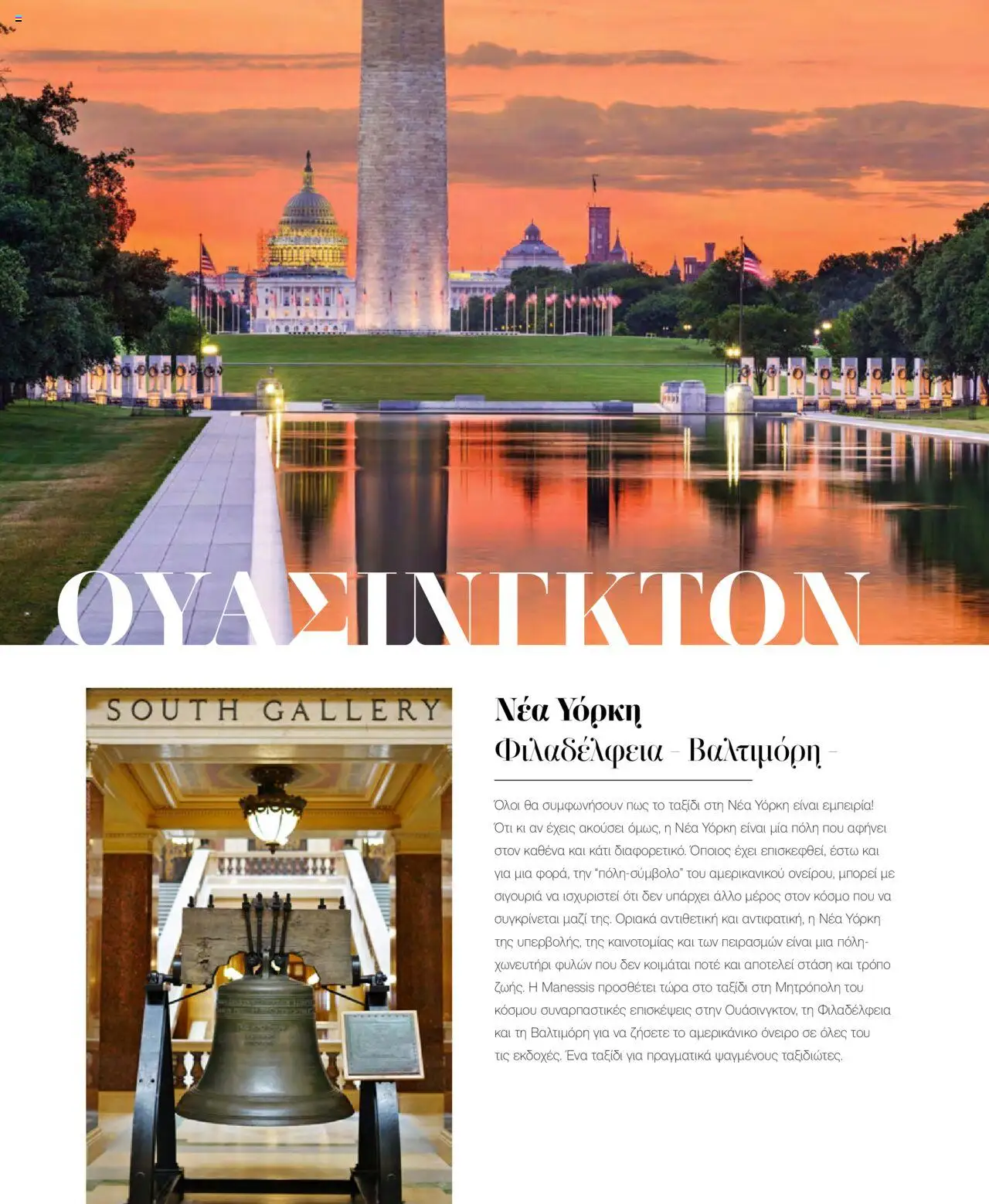 ΟΥΑΣΙΝΓΚΤΟΝ

SOUTH GALLERY

Νέα Υόρκη
Φιλαδέλφεια - Βαλτιμόρη -

Όλοι θα συμφωνήσουν πως το ταξίδι στη Νέα Υόρκη είναι εμπειρία! Ότι κι αν έχεις ακούσει όμως, η Νέα Υόρκη είναι μία πόλη που αφήνει στον καθένα και κάτι διαφορετικό. Όποιος έχει επισκεφθεί, έστω και για μια φορά, την "πόλη-σύμβολο" του αμερικανικού ονείρου, μπορεί με σιγουριά να ισχυριστεί ότι δεν υπάρχει άλλο μέρος στον κόσμο που να συγκρίνεται μαζί της. Οριακά αντιθετική και αντιφατική, η Νέα Υόρκη της υπερβολής, της καινοτομίας και των πειρασμών είναι μια πόλη-χωνευτήρι φυλών που δεν κοιμάται ποτέ και αποτελεί στάση και τρόπο ζωής. Η Manessis προσθέτει τώρα στο ταξίδι στη Μητρόπολη του κόσμου συναρπαστικές επισκέψεις στην Ουάσινγκτον, τη Φιλαδέλφεια και τη Βαλτιμόρη για να ζήσετε το αμερικάνικο όνειρο σε όλες του τις εκδοχές. Ένα ταξίδι για πραγματικά ψαγμένους ταξιδιώτες.